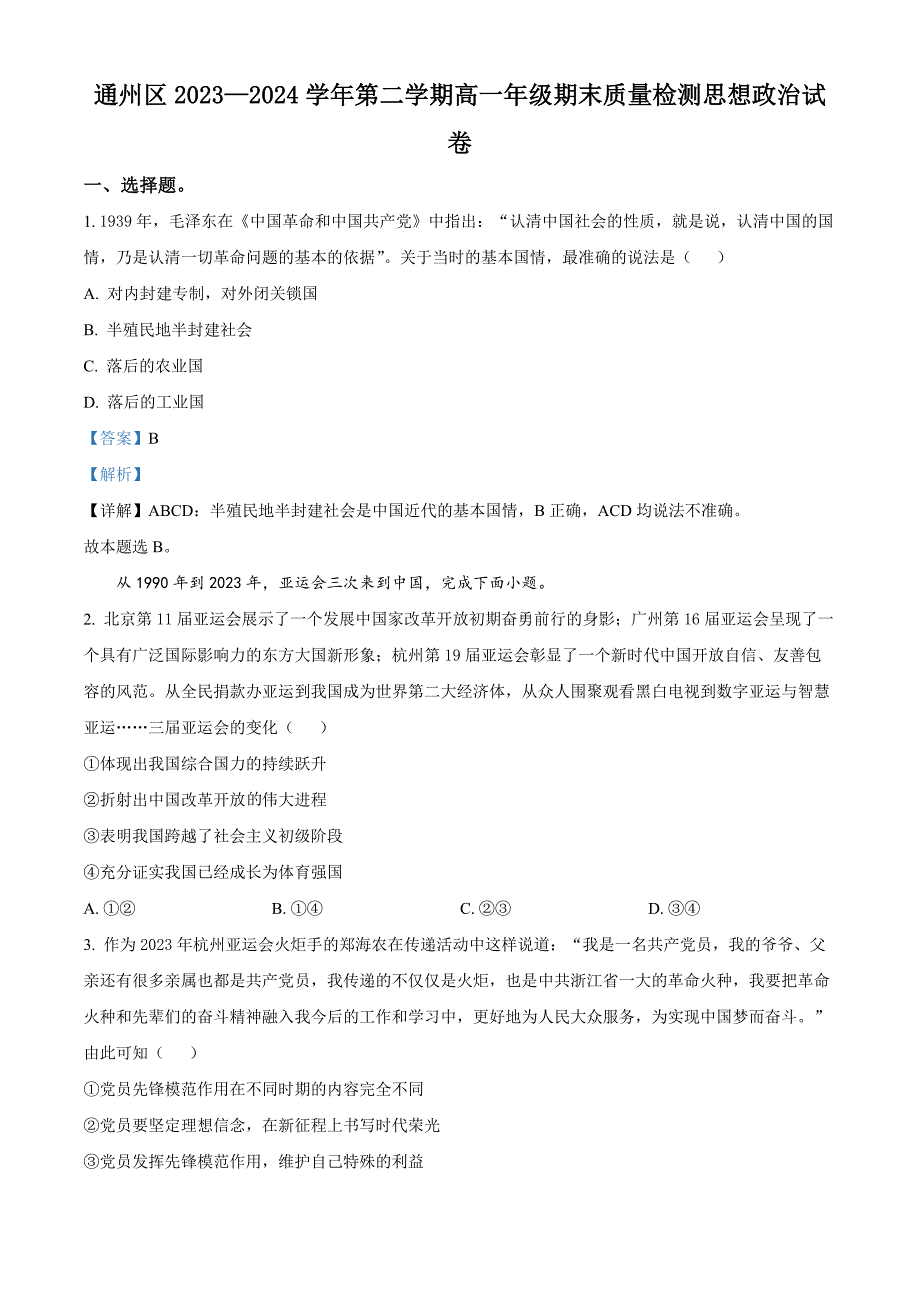 通州区 2023—2024 学年第二学期高一年级期末质量检测思想政治试卷

一、选择题。

1. 1939 年，毛泽东在《中国革命和中国共产党》中指出：“认清中国社会的性质，就是说，认清中国的国情，乃是认清一切革命问题的基本的依据”。关于当时的基本国情，最准确的说法是（　）

A. 对内封建专制，对外闭关锁国

B. 半殖民地半封建社会

C. 落后的农业国

D. 落后的工业国

【答案】B

【解析】

【详解】ABCD：半殖民地半封建社会是中国近代的基本国情，B 正确，ACD 均说法不准确。

故本题选 B。

从 1990 年到 2023 年，亚运会三次来到中国，完成下面小题。

2. 北京第 11 届亚运会展示了一个发展中国家改革开放初期奋勇前行的身影；广州第 16 届亚运会呈现了一个具有广泛国际影响力的东方大国新形象；杭州第 19 届亚运会彰显了一个新时代中国开放自信、友善包容的风范。从全民捐款办亚运到我国成为世界第二大经济体，从众人围聚观看黑白电视到数字亚运与智慧亚运……三届亚运会的变化（　）

①体现出我国综合国力的持续跃升

②折射出中国改革开放的伟大进程

③表明我国跨越了社会主义初级阶段

④充分证实我国已经成长为体育强国

A. ①②　　B. ①④　　C. ②③　　D. ③④

3. 作为 2023 年杭州亚运会火炬手的郑海农在传递活动中这样说道：“我是一名共产党员，我的爷爷、父亲还有很多亲属也都是共产党员，我传递的不仅仅是火炬，也是中共浙江省一大的革命火种，我要把革命火种和先辈们的奋斗精神融入我今后的工作和学习中，更好地为人民大众服务，为实现中国梦而奋斗。”由此可知（　）

①党员先锋模范作用在不同时期的内容完全不同

②党员要坚定理想信念，在新征程上书写时代荣光

③党员发挥先锋模范作用，维护自己特殊的利益